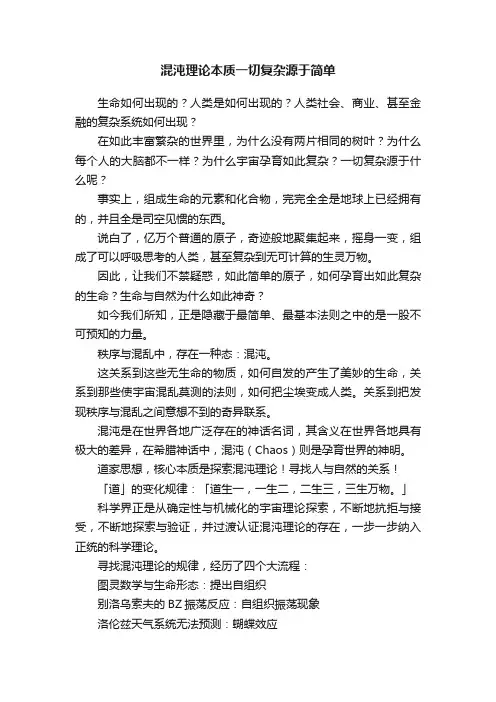 混沌理论本质一切复杂源于简单

生命如何出现的？人类是如何出现的？人类社会、商业、甚至金融的复杂系统如何出现？

在如此丰富繁杂的世界里，为什么没有两片相同的树叶？为什么每个人的大脑都不一样？为什么宇宙孕育如此复杂？一切复杂源于什么呢？

事实上，组成生命的元素和化合物，完完全全是地球上已经拥有的，并且全是司空见惯的东西。

说白了，亿万个普通的原子，奇迹般地聚集起来，摇身一变，组成了可以呼吸思考的人类，甚至复杂到无可计算的生灵万物。

因此，让我们不禁疑惑，如此简单的原子，如何孕育出如此复杂的生命？生命与自然为什么如此神奇？

如今我们所知，正是隐藏于最简单、最基本法则之中的是一股不可预知的力量。

秩序与混乱中，存在一种态：混沌。

这关系到这些无生命的物质，如何自发的产生了美妙的生命，关系到那些使宇宙混乱莫测的法则，如何把尘埃变成人类。关系到把发现秩序与混乱之间意想不到的奇异联系。

混沌是在世界各地广泛存在的神话名词，其含义在世界各地具有极大的差异，在希腊神话中，混沌（Chaos）则是孕育世界的神明。

道家思想，核心本质是探索混沌理论！寻找人与自然的关系！

「道」的变化规律：「道生一，一生二，二生三，三生万物。」

科学界正是从确定性与机械化的宇宙理论探索，不断地抗拒与接受，不断地探索与验证，并过渡认证混沌理论的存在，一步一步纳入正统的科学理论。

寻找混沌理论的规律，经历了四个大流程：

图灵数学与生命形态：提出自组织

别洛乌索夫的 BZ 振荡反应：自组织振荡现象

洛伦兹天气系统无法预测：蝴蝶效应